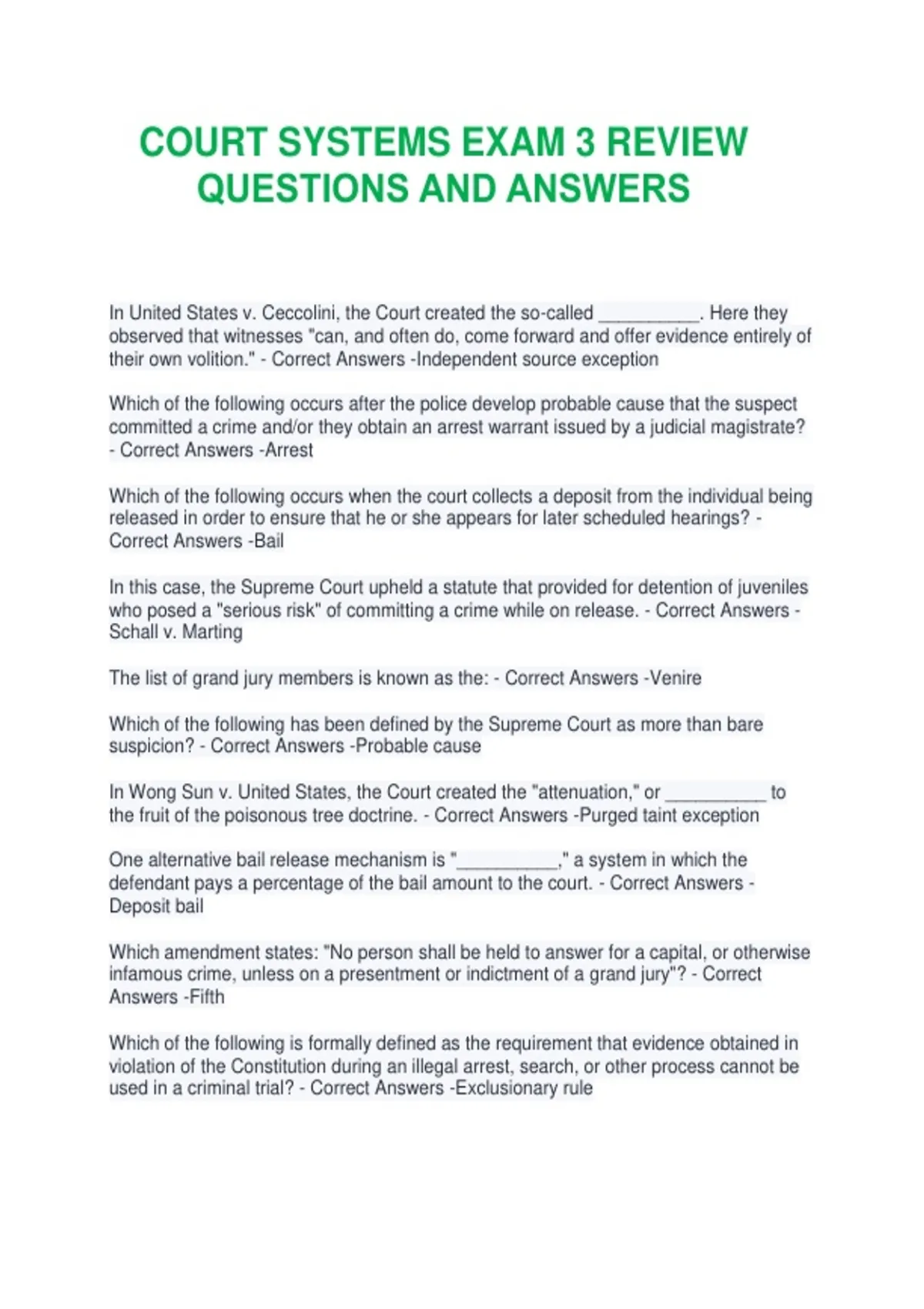 COURT SYSTEMS EXAM 3 REVIEW QUESTIONS AND ANSWERS

In United States v. Ceccolini, the Court created the so-called __________. Here they observed that witnesses "can, and often do, come forward and offer evidence entirely of their own volition." - Correct Answers -Independent source exception

Which of the following occurs after the police develop probable cause that the suspect committed a crime and/or they obtain an arrest warrant issued by a judicial magistrate? - Correct Answers -Arrest

Which of the following occurs when the court collects a deposit from the individual being released in order to ensure that he or she appears for later scheduled hearings? - Correct Answers -Bail

In this case, the Supreme Court upheld a statute that provided for detention of juveniles who posed a "serious risk" of committing a crime while on release. - Correct Answers - Schall v. Marting

The list of grand jury members is known as the: - Correct Answers -Venire

Which of the following has been defined by the Supreme Court as more than bare suspicion? - Correct Answers -Probable cause

In Wong Sun v. United States, the Court created the "attenuation," or __________ to the fruit of the poisonous tree doctrine. - Correct Answers -Purged taint exception

One alternative bail release mechanism is "__________," a system in which the defendant pays a percentage of the bail amount to the court. - Correct Answers - Deposit bail

Which amendment states: "No person shall be held to answer for a capital, or otherwise infamous crime, unless on a presentment or indictment of a grand jury"? - Correct Answers -Fifth

Which of the following is formally defined as the requirement that evidence obtained in violation of the Constitution during an illegal arrest, search, or other process cannot be used in a criminal trial? - Correct Answers -Exclusionary rule